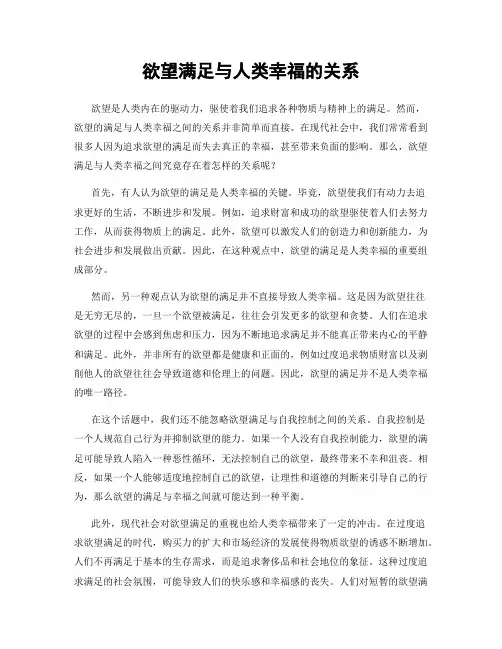 欲望满足与人类幸福的关系

欲望是人类内在的驱动力，驱使着我们追求各种物质与精神上的满足。然而，欲望的满足与人类幸福之间的关系并非简单而直接。在现代社会中，我们常常看到很多人因为追求欲望的满足而失去真正的幸福，甚至带来负面的影响。那么，欲望满足与人类幸福之间究竟存在着怎样的关系呢？

首先，有人认为欲望的满足是人类幸福的关键。毕竟，欲望使我们有动力去追求更好的生活，不断进步和发展。例如，追求财富和成功的欲望驱使着人们去努力工作，从而获得物质上的满足。此外，欲望可以激发人们的创造力和创新能力，为社会进步和发展做出贡献。因此，在这种观点中，欲望的满足是人类幸福的重要组成部分。

然而，另一种观点认为欲望的满足并不直接导致人类幸福。这是因为欲望往往是无穷无尽的，一旦一个欲望被满足，往往会引发更多的欲望和贪婪。人们在追求欲望的过程中会感到焦虑和压力，因为不断地追求满足并不能真正带来内心的平静和满足。此外，并非所有的欲望都是健康和正面的，例如过度追求物质财富以及剥削他人的欲望往往会导致道德和伦理上的问题。因此，欲望的满足并不是人类幸福的唯一路径。

在这个话题中，我们还不能忽略欲望满足与自我控制之间的关系。自我控制是一个人规范自己行为并抑制欲望的能力。如果一个人没有自我控制能力，欲望的满足可能导致人陷入一种恶性循环，无法控制自己的欲望，最终带来不幸和沮丧。相反，如果一个人能够适度地控制自己的欲望，让理性和道德的判断来引导自己的行为，那么欲望的满足与幸福之间就可能达到一种平衡。

此外，现代社会对欲望满足的重视也给人类幸福带来了一定的冲击。在过度追求欲望满足的时代，购买力的扩大和市场经济的发展使得物质欲望的诱惑不断增加。人们不再满足于基本的生存需求，而是追求奢侈品和社会地位的象征。这种过度追求满足的社会氛围，可能导致人们的快乐感和幸福感的丧失。人们对短暂的欲望满